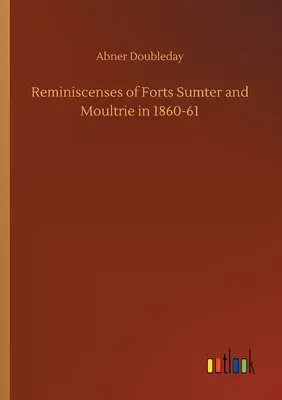 Abner Doubleday

Reminiscenses of Forts Sumter and Moultrie in 1860-61

outlook